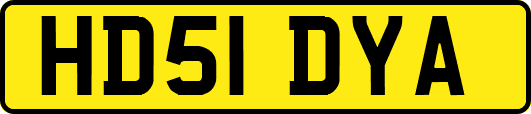 HD51 DYA